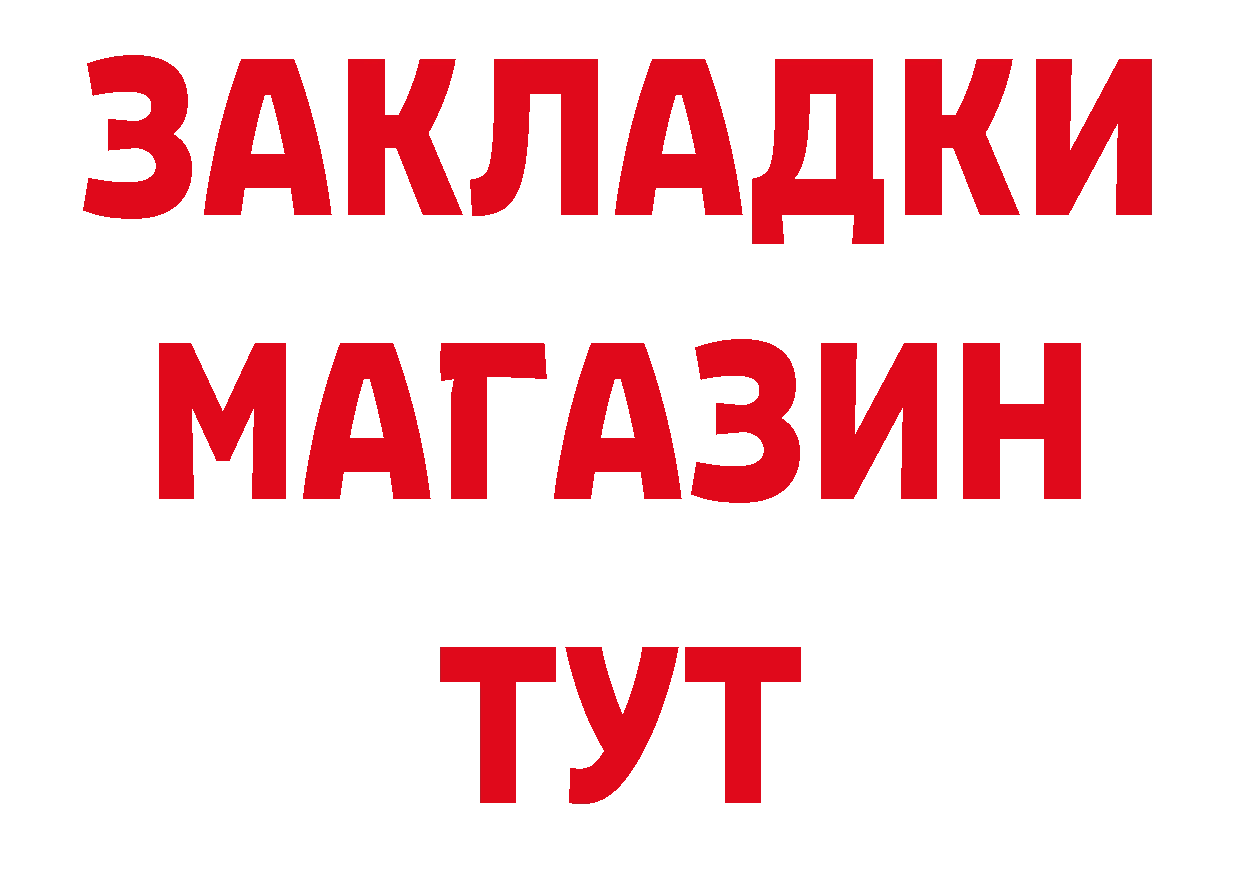 ЗАКЛАДКИ
МАГАЗИН
ТУТ